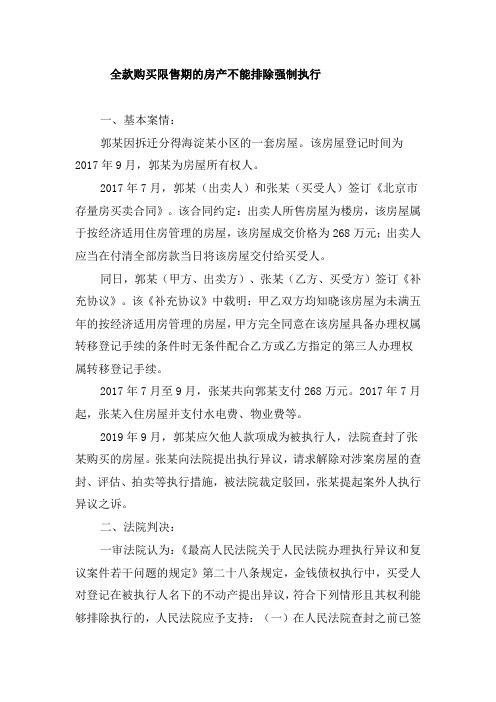 全款购买限售期的房产不能排除强制执行

一、基本案情：

郭某因拆迁分得海淀某小区的一套房屋。该房屋登记时间为2017年9月，郭某为房屋所有权人。

2017年7月，郭某（出卖人）和张某（买受人）签订《北京市存量房买卖合同》。该合同约定：出卖人所售房屋为楼房，该房屋属于按经济适用住房管理的房屋，该房屋成交价格为268万元；出卖人应当在付清全部房款当日将该房屋交付给买受人。

同日，郭某（甲方、出卖方）、张某（乙方、买受方）签订《补充协议》。该《补充协议》中载明：甲乙双方均知晓该房屋为未满五年的按经济适用房管理的房屋，甲方完全同意在该房屋具备办理权属转移登记手续的条件时无条件配合乙方或乙方指定的第三人办理权属转移登记手续。

2017年7月至9月，张某共向郭某支付268万元。2017年7月起，张某入住房屋并支付水电费、物业费等。

2019年9月，郭某应欠他人款项成为被执行人，法院查封了张某购买的房屋。张某向法院提出执行异议，请求解除对涉案房屋的查封、评估、拍卖等执行措施，被法院裁定驳回，张某提起案外人执行异议之诉。

二、法院判决：

一审法院认为：《最高人民法院关于人民法院办理执行异议和复议案件若干问题的规定》第二十八条规定，金钱债权执行中，买受人对登记在被执行人名下的不动产提出异议，符合下列情形且其权利能够排除执行的，人民法院应予支持：（一）在人民法院查封之前已签